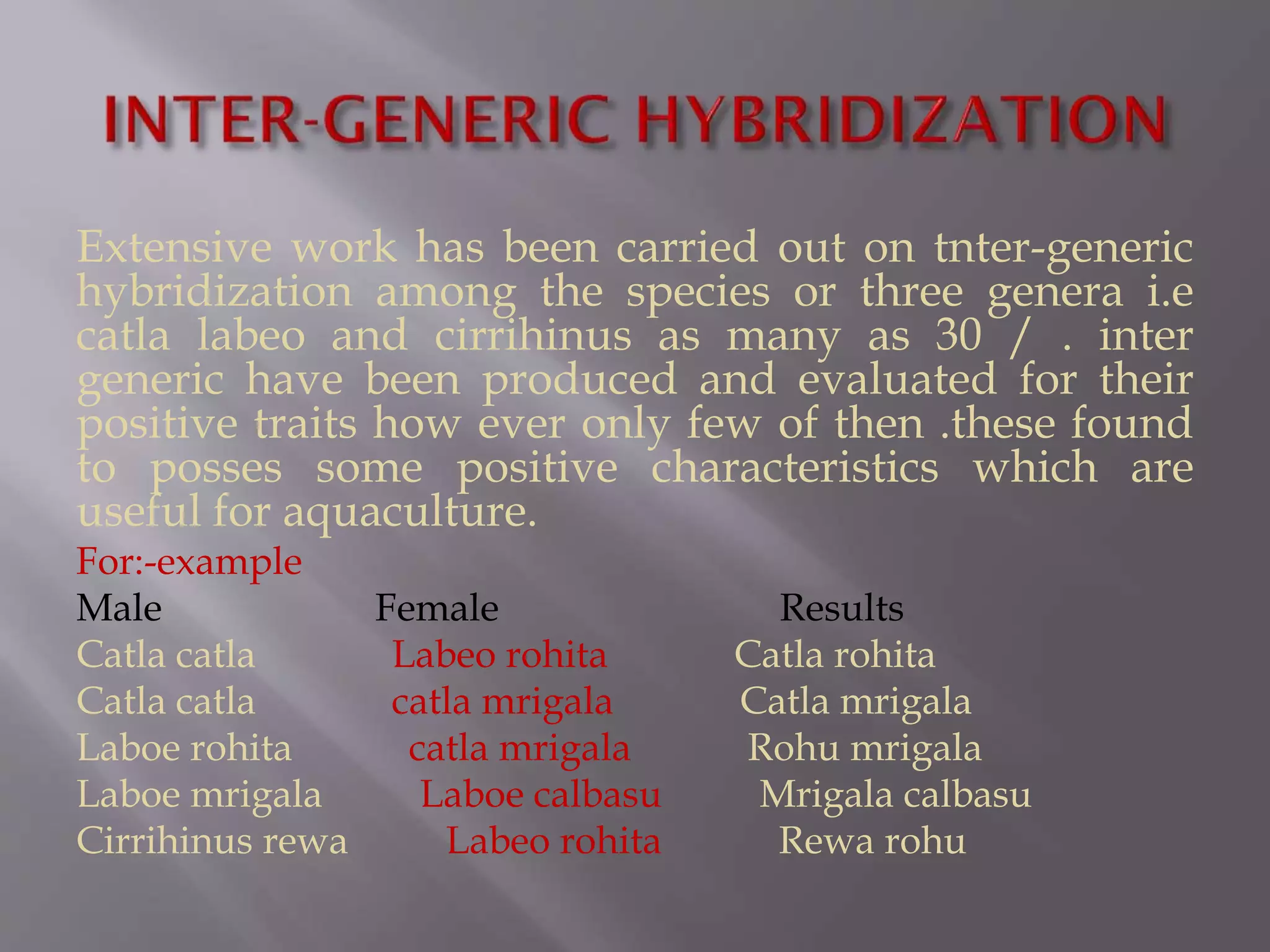 INTER-GENERIC HYBRIDIZATION

Extensive work has been carried out on tnter-generic hybridization among the species or three genera i.e catla labeo and cirrihinus as many as 30 / . inter generic have been produced and evaluated for their positive traits how ever only few of then .these found to posses some positive characteristics which are useful for aquaculture.

For:-example

| Male | Female | Results |
|---|---|---|
| Catla catla | Labeo rohita | Catla rohita |
| Catla catla | catla mrigala | Catla mrigala |
| Laboe rohita | catla mrigala | Rohu mrigala |
| Laboe mrigala | Laboe calbasu | Mrigala calbasu |
| Cirrihinus rewa | Labeo rohita | Rewa rohu |